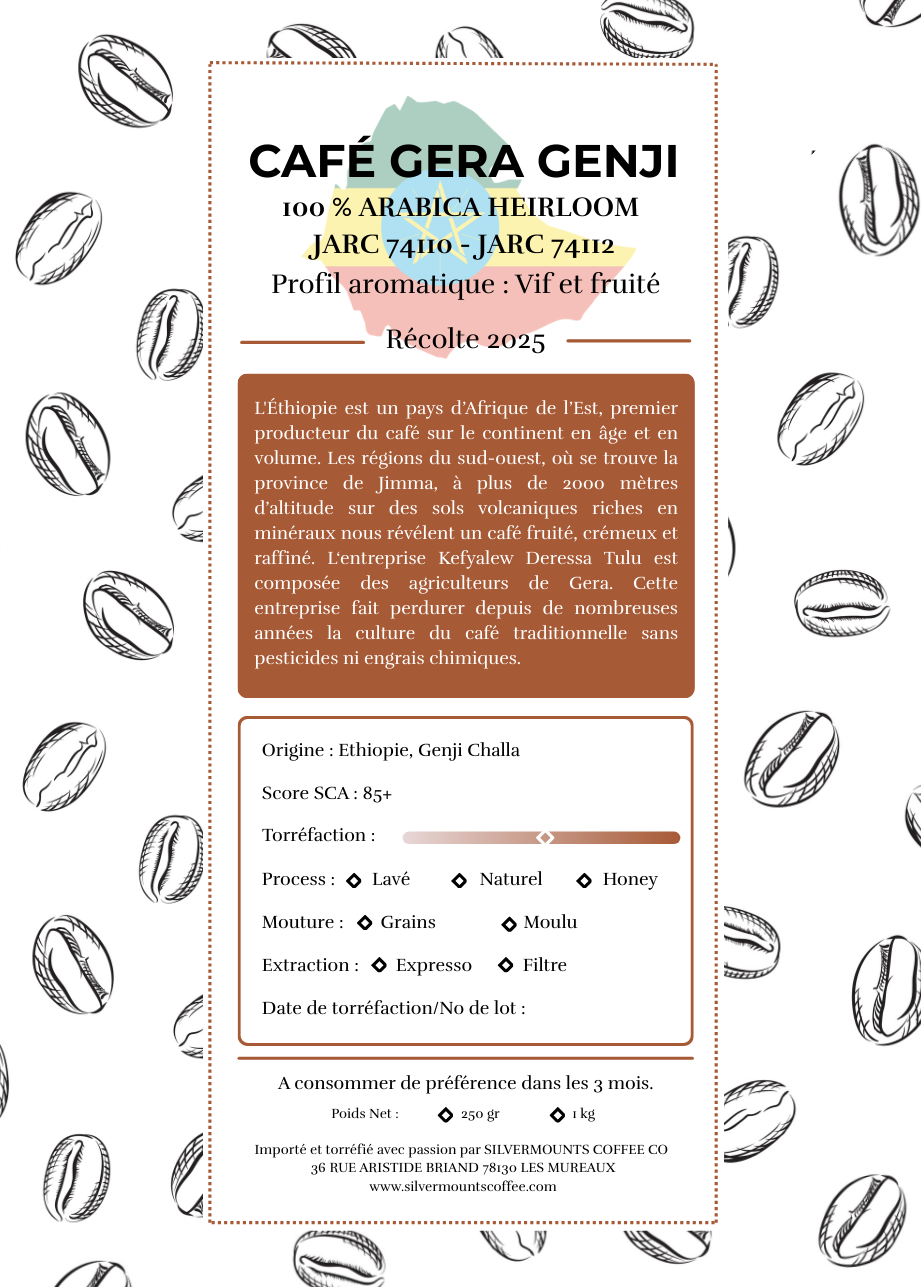 CAFÉ GERA GENJI
100 % ARABICA HEIRLOOM
JARC 74110 - JARC 74112
Profil aromatique : Vif et fruité

Récolte 2025

L'Éthiopie est un pays d'Afrique de l'Est, premier producteur du café sur le continent en âge et en volume. Les régions du sud-ouest, où se trouve la province de Jimma, à plus de 2000 mètres d'altitude sur des sols volcaniques riches en minéraux nous révélent un café fruité, crémeux et raffiné. L'entreprise Kefyalew Deressa Tulu est composée des agriculteurs de Gera. Cette entreprise fait perdurer depuis de nombreuses années la culture du café traditionnelle sans pesticides ni engrais chimiques.

Origine : Ethiopie, Genji Challa

Score SCA : 85+

Torréfaction :

Process : Lavé Naturel Honey

Mouture : Grains Moulu

Extraction : Expresso Filtre

Date de torréfaction/No de lot :

A consommer de préférence dans les 3 mois.

Poids Net : 250 gr 1 kg

Importé et torréfié avec passion par SILVERMOUNTS COFFEE CO
36 RUE ARISTIDE BRIAND 78130 LES MUREAUX
www.silvermountscoffee.com